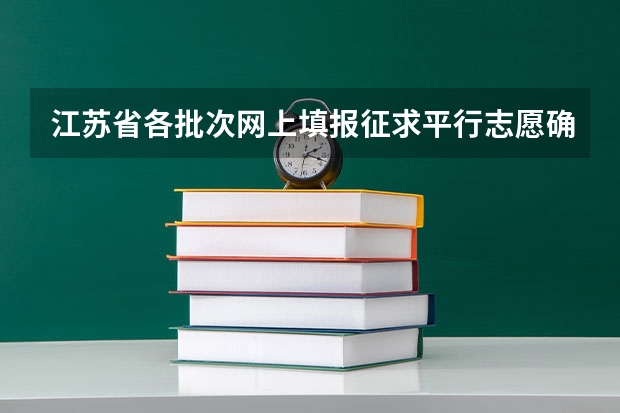 江苏省各批次网上填报征求平行志愿确